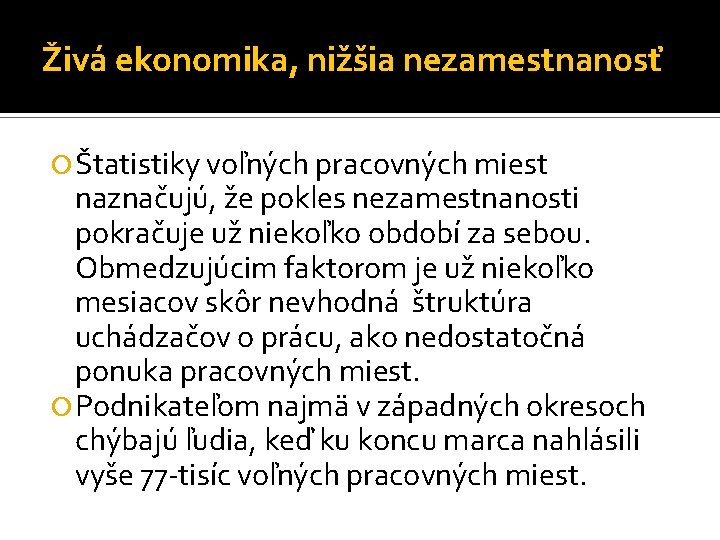 Živá ekonomika, nižšia nezamestnanosť

Štatistiky voľných pracovných miest naznačujú, že pokles nezamestnanosti pokračuje už niekoľko období za sebou. Obmedzujúcim faktorom je už niekoľko mesiacov skôr nevhodná  štruktúra uchádzačov o prácu, ako nedostatočná ponuka pracovných miest.

Podnikateľom najmä v západných okresoch chýbajú ľudia, keď ku koncu marca nahlásili vyše 77-tisíc voľných pracovných miest.